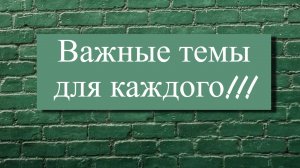 Важные темы для каждого!!!